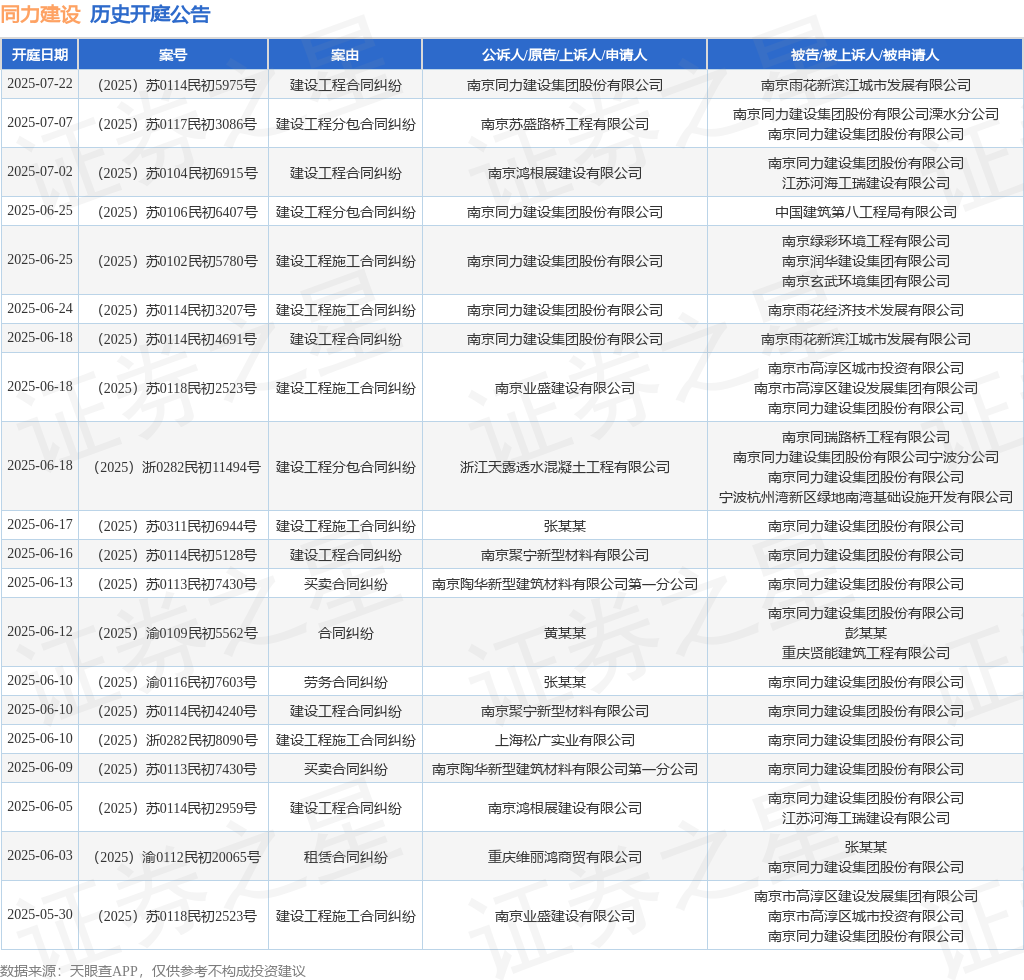 同力建设 历史开庭公告

| 开庭日期 | 案号 | 案由 | 公诉人/原告/上诉人/申请人 | 被告/被上诉人/被申请人 |
|---|---|---|---|---|
| 2025-07-22 | （2025）苏0114民初5975号 | 建设工程合同纠纷 | 南京同力建设集团股份有限公司 | 南京雨花新滨江城市发展有限公司 |
| 2025-07-07 | （2025）苏0117民初3086号 | 建设工程分包合同纠纷 | 南京苏盛路桥工程有限公司 | 南京同力建设集团股份有限公司溧水分公司 南京同力建设集团股份有限公司 |
| 2025-07-02 | （2025）苏0104民初6915号 | 建设工程合同纠纷 | 南京鸿根展建设有限公司 | 南京同力建设集团股份有限公司 江苏河海工瑞建设有限公司 |
| 2025-06-25 | （2025）苏0106民初6407号 | 建设工程分包合同纠纷 | 南京同力建设集团股份有限公司 | 中国建筑第八工程局有限公司 |
| 2025-06-25 | （2025）苏0102民初5780号 | 建设工程施工合同纠纷 | 南京同力建设集团股份有限公司 | 南京绿彩环境工程有限公司 南京润华建设集团有限公司 南京玄武环境集团有限公司 |
| 2025-06-24 | （2025）苏0114民初3207号 | 建设工程施工合同纠纷 | 南京同力建设集团股份有限公司 | 南京雨花经济技术发展有限公司 |
| 2025-06-18 | （2025）苏0114民初4691号 | 建设工程合同纠纷 | 南京同力建设集团股份有限公司 | 南京雨花新滨江城市发展有限公司 |
| 2025-06-18 | （2025）苏0118民初2523号 | 建设工程施工合同纠纷 | 南京业盛建设有限公司 | 南京市高淳区城市投资有限公司 南京市高淳区建设发展集团有限公司 南京同力建设集团股份有限公司 |
| 2025-06-18 | （2025）浙0282民初11494号 | 建设工程分包合同纠纷 | 浙江天露透水混凝土工程有限公司 | 南京同瑞路桥工程有限公司 南京同力建设集团股份有限公司宁波分公司 南京同力建设集团股份有限公司 宁波杭州湾新区绿地南湾基础设施开发有限公司 |
| 2025-06-17 | （2025）苏0311民初6944号 | 建设工程施工合同纠纷 | 张某某 | 南京同力建设集团股份有限公司 |
| 2025-06-16 | （2025）苏0114民初5128号 | 建设工程合同纠纷 | 南京聚宁新型材料有限公司 | 南京同力建设集团股份有限公司 |
| 2025-06-13 | （2025）苏0113民初7430号 | 买卖合同纠纷 | 南京陶华新型建筑材料有限公司第一分公司 | 南京同力建设集团股份有限公司 |
| 2025-06-12 | （2025）渝0109民初5562号 | 合同纠纷 | 黄某某 | 南京同力建设集团股份有限公司 彭某某 重庆贤能建筑工程有限公司 |
| 2025-06-10 | （2025）渝0116民初7603号 | 劳务合同纠纷 | 张某某 | 南京同力建设集团股份有限公司 |
| 2025-06-10 | （2025）苏0114民初4240号 | 建设工程合同纠纷 | 南京聚宁新型材料有限公司 | 南京同力建设集团股份有限公司 |
| 2025-06-10 | （2025）浙0282民初8090号 | 建设工程施工合同纠纷 | 上海松广实业有限公司 | 南京同力建设集团股份有限公司 |
| 2025-06-09 | （2025）苏0113民初7430号 | 买卖合同纠纷 | 南京陶华新型建筑材料有限公司第一分公司 | 南京同力建设集团股份有限公司 |
| 2025-06-05 | （2025）苏0114民初2959号 | 建设工程合同纠纷 | 南京鸿根展建设有限公司 | 南京同力建设集团股份有限公司 江苏河海工瑞建设有限公司 |
| 2025-06-03 | （2025）渝0112民初20065号 | 租赁合同纠纷 | 重庆维丽鸿商贸有限公司 | 张某某 南京同力建设集团股份有限公司 |
| 2025-05-30 | （2025）苏0118民初2523号 | 建设工程施工合同纠纷 | 南京业盛建设有限公司 | 南京市高淳区建设发展集团有限公司 南京市高淳区城市投资有限公司 南京同力建设集团股份有限公司 |

数据来源：天眼查APP，仅供参考不构成投资建议